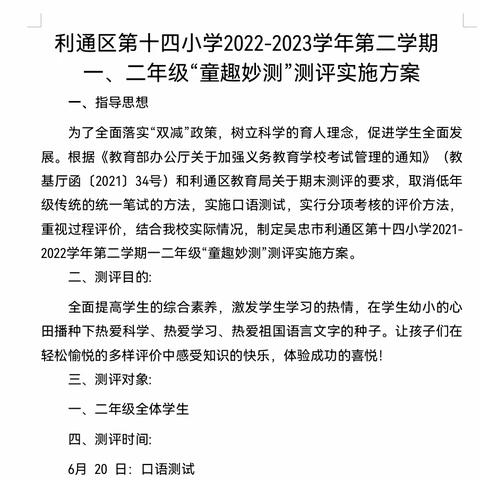 利通区第十四小学2022-2023学年第二学期
一、二年级“童趣妙测”测评实施方案

一、指导思想

为了全面落实“双减”政策，树立科学的育人理念，促进学生全面发展。根据《教育部办公厅关于加强义务教育学校考试管理的通知》（教基厅函〔2021〕34号）和利通区教育局关于期末测评的要求，取消低年级传统的统一笔试的方法，实施口语测试，实行分项考核的评价方法，重视过程评价，结合我校实际情况，制定吴忠市利通区第十四小学2021-2022学年第二学期一二年级“童趣妙测”测评实施方案。

二、测评目的:

全面提高学生的综合素养，激发学生学习的热情，在学生幼小的心田播种下热爱科学、热爱学习、热爱祖国语言文字的种子。让孩子们在轻松愉悦的多样评价中感受知识的快乐，体验成功的喜悦!

三、测评对象:

一、二年级全体学生

四、测评时间:

6月 20 日: 口语测试